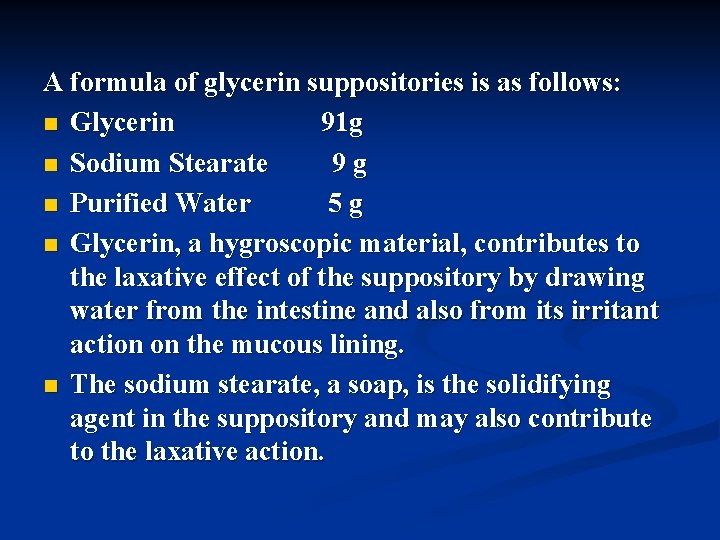 A formula of glycerin suppositories is as follows:

- Glycerin 91g
- Sodium Stearate 9 g
- Purified Water 5 g
- Glycerin, a hygroscopic material, contributes to the laxative effect of the suppository by drawing water from the intestine and also from its irritant action on the mucous lining.
- The sodium stearate, a soap, is the solidifying agent in the suppository and may also contribute to the laxative action.